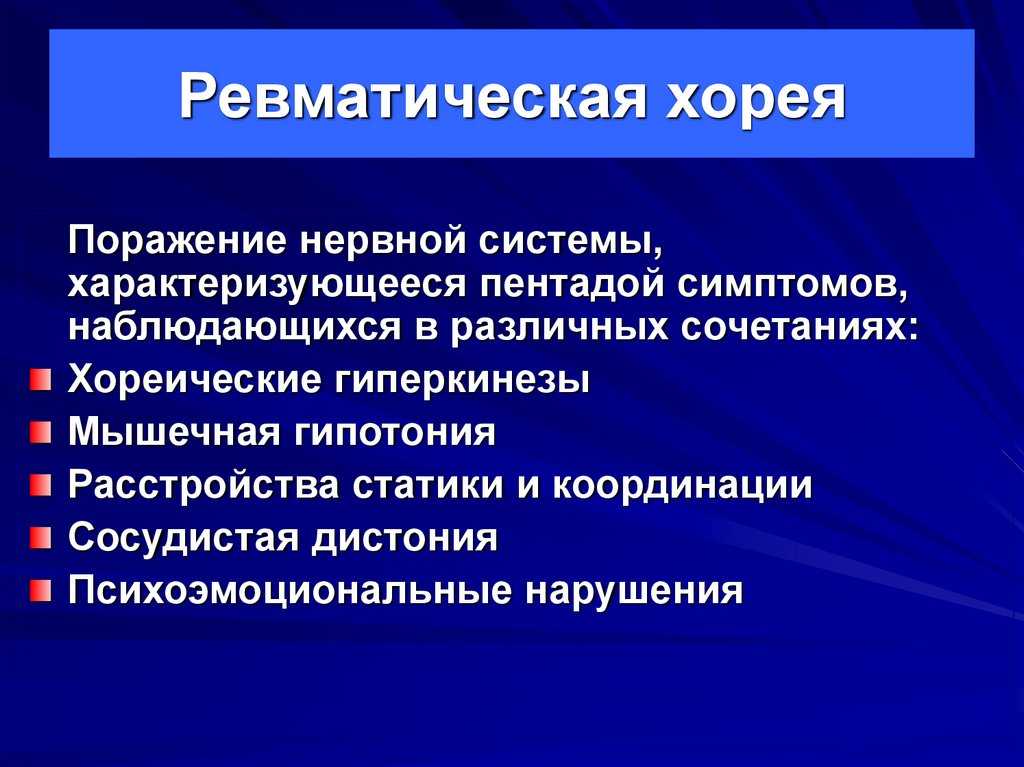 Ревматическая хорея

Поражение нервной системы, характеризующееся пентадой симптомов, наблюдающихся в различных сочетаниях:

Хореические гиперкинезы
Мышечная гипотония
Расстройства статики и координации
Сосудистая дистония
Психоэмоциональные нарушения